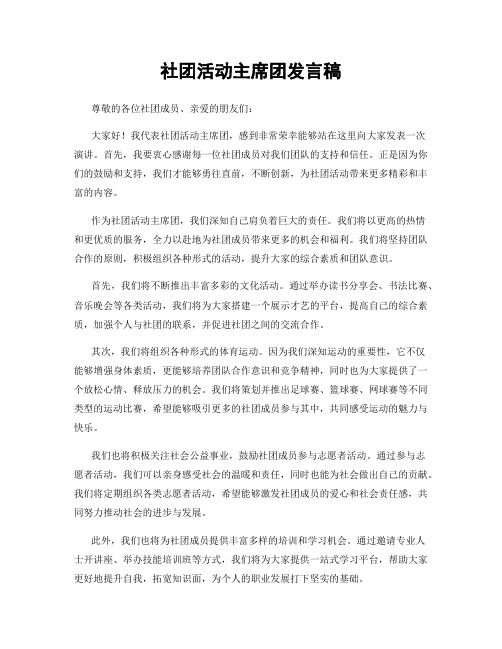 社团活动主席团发言稿

尊敬的各位社团成员、亲爱的朋友们：

大家好！我代表社团活动主席团，感到非常荣幸能够站在这里向大家发表一次演讲。首先，我要衷心感谢每一位社团成员对我们团队的支持和信任。正是因为你们的鼓励和支持，我们才能够勇往直前，不断创新，为社团活动带来更多精彩和丰富的内容。

作为社团活动主席团，我们深知自己肩负着巨大的责任。我们将以更高的热情和更优质的服务，全力以赴地为社团成员带来更多的机会和福利。我们将坚持团队合作的原则，积极组织各种形式的活动，提升大家的综合素质和团队意识。

首先，我们将不断推出丰富多彩的文化活动。通过举办读书分享会、书法比赛、音乐晚会等各类活动，我们将为大家搭建一个展示才艺的平台，提高自己的综合素质，加强个人与社团的联系，并促进社团之间的交流合作。

其次，我们将组织各种形式的体育运动。因为我们深知运动的重要性，它不仅能够增强身体素质，更能够培养团队合作意识和竞争精神，同时也为大家提供了一个放松心情、释放压力的机会。我们将策划并推出足球赛、篮球赛、网球赛等不同类型的运动比赛，希望能够吸引更多的社团成员参与其中，共同感受运动的魅力与快乐。

我们也将积极关注社会公益事业，鼓励社团成员参与志愿者活动。通过参与志愿者活动，我们可以亲身感受社会的温暖和责任，同时也能为社会做出自己的贡献。我们将定期组织各类志愿者活动，希望能够激发社团成员的爱心和社会责任感，共同努力推动社会的进步与发展。

此外，我们也将为社团成员提供丰富多样的培训和学习机会。通过邀请专业人士开讲座、举办技能培训班等方式，我们将为大家提供一站式学习平台，帮助大家更好地提升自我，拓宽知识面，为个人的职业发展打下坚实的基础。